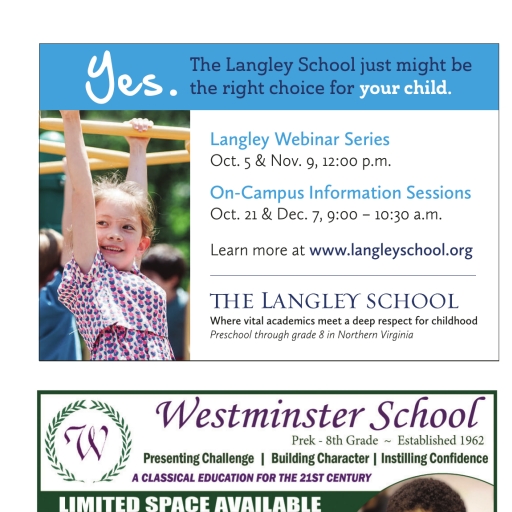 Yes. The Langley School just might be the right choice for your child.

Langley Webinar Series
Oct. 5 & Nov. 9, 12:00 p.m.

On-Campus Information Sessions
Oct. 21 & Dec. 7, 9:00 – 10:30 a.m.

Learn more at www.langleyschool.org

THE LANGLEY SCHOOL
Where vital academics meet a deep respect for childhood
Preschool through grade 8 in Northern Virginia

W

Westminster School
Prek - 8th Grade ~ Established 1962
Presenting Challenge | Building Character | Instilling Confidence
A CLASSICAL EDUCATION FOR THE 21ST CENTURY
LIMITED SPACE AVAILABLE